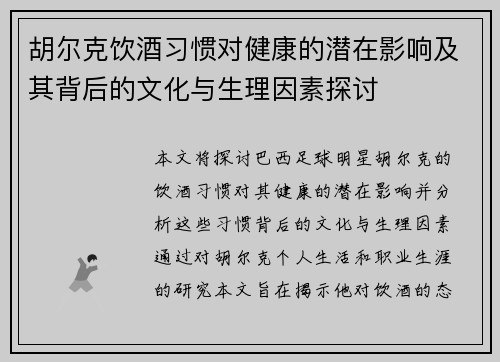 胡尔克饮酒习惯对健康的潜在影响及其背后的文化与生理因素探讨

本文将探讨巴西足球明星胡尔克的饮酒习惯对其健康的潜在影响并分析这些习惯背后的文化与生理因素通过对胡尔克个人生活和职业生涯的研究本文旨在揭示他对饮酒的态